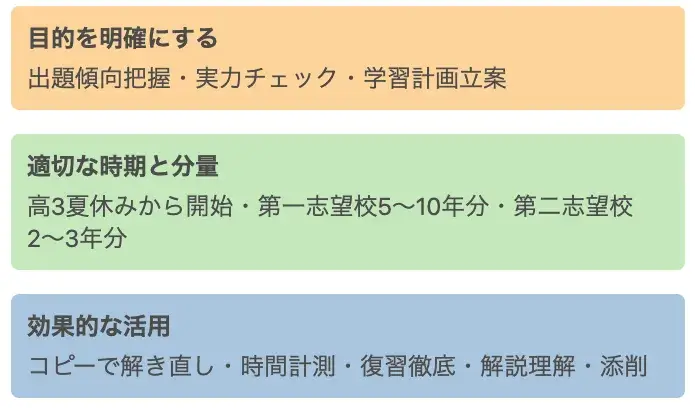 目的を明確にする

出題傾向把握・実力チェック・学習計画立案

適切な時期と分量

高3夏休みから開始・第一志望校5〜10年分・第二志望校2〜3年分

効果的な活用

コピーで解き直し・時間計測・復習徹底・解説理解・添削